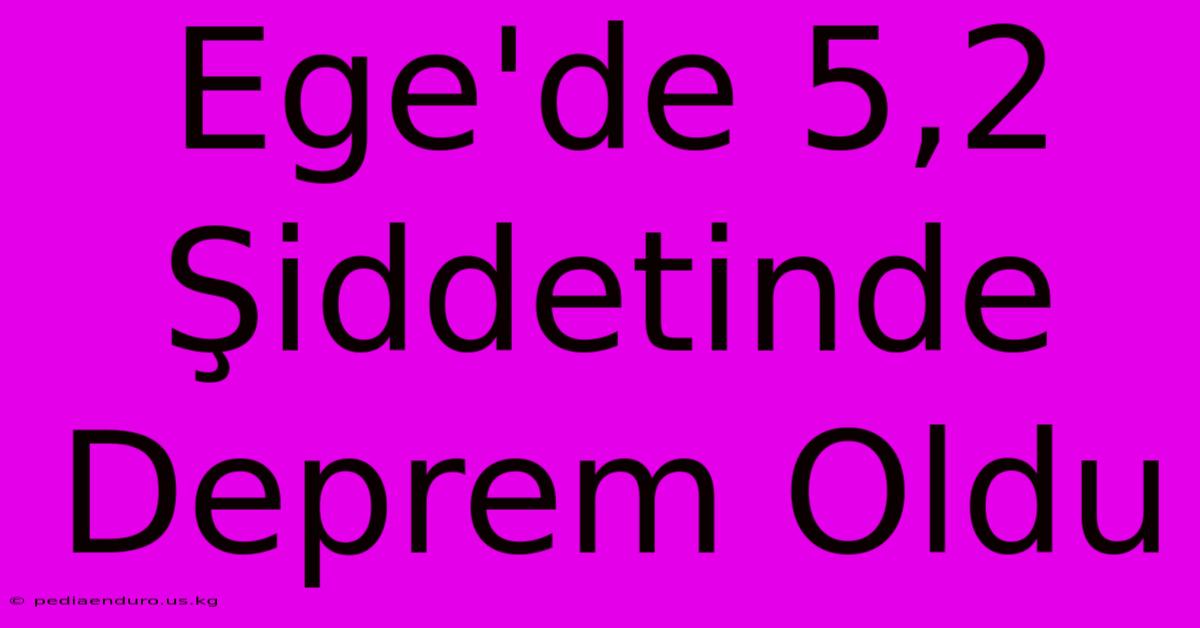 Ege'de 5,2 Şiddetinde Deprem Oldu

© pediaenduro.us.kg